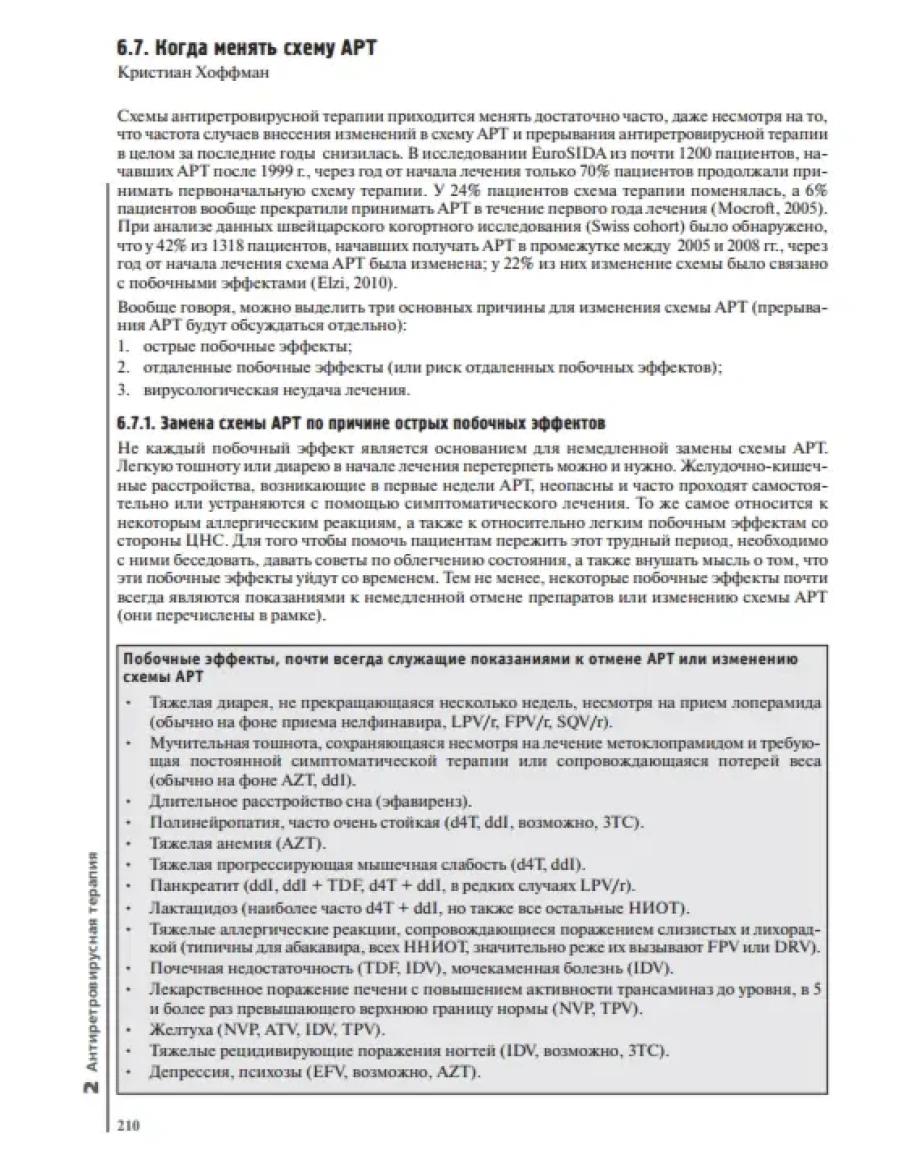 6.7. Когда менять схему АРТ

Кристиан Хоффман

Схемы антиретровирусной терапии приходится менять достаточно часто, даже несмотря на то, что частота случаев внесения изменений в схему АРТ и прерывания антиретровирусной терапии в целом за последние годы снизилась. В исследовании EuroSIDA из почти 1200 пациентов, начавших АРТ после 1999 г., через год от начала лечения только 70% пациентов продолжали принимать первоначальную схему терапии. У 24% пациентов схема терапии поменялась, а 6% пациентов вообще прекратили принимать АРТ в течение первого года лечения (Mocroft, 2005). При анализе данных швейцарского когортного исследования (Swiss cohort) было обнаружено, что у 42% из 1318 пациентов, начавших получать АРТ в промежутке между 2005 и 2008 гг., через год от начала лечения схема АРТ была изменена; у 22% из них изменение схемы было связано с побочными эффектами (Elzi, 2010).

Вообще говоря, можно выделить три основных причины для изменения схемы АРТ (прерывания АРТ будут обсуждаться отдельно):

1. острые побочные эффекты;
2. отдаленные побочные эффекты (или риск отдаленных побочных эффектов);
3. вирусологическая неудача лечения.

6.7.1. Замена схемы АРТ по причине острых побочных эффектов

Не каждый побочный эффект является основанием для немедленной замены схемы АРТ. Легкую тошноту или диарею в начале лечения перетерпеть можно и нужно. Желудочно-кишечные расстройства, возникающие в первые недели АРТ, неопасны и часто проходят самостоятельно или устраняются с помощью симптоматического лечения. То же самое относится к некоторым аллергическим реакциям, а также к относительно легким побочным эффектам со стороны ЦНС. Для того чтобы помочь пациентам пережить этот трудный период, необходимо с ними беседовать, давать советы по облегчению состояния, а также внушать мысль о том, что эти побочные эффекты уйдут со временем. Тем не менее, некоторые побочные эффекты почти всегда являются показаниями к немедленной отмене препаратов или изменению схемы АРТ (они перечислены в рамке).

Побочные эффекты, почти всегда служащие показаниями к отмене АРТ или изменению схемы АРТ

• Тяжелая диарея, не прекращающаяся несколько недель, несмотря на прием лоперамида (обычно на фоне приема нелфинавира, LPV/r, FPV/r, SQV/r).
• Мучительная тошнота, сохраняющаяся несмотря на лечение метоклопрамидом и требующая постоянной симптоматической терапии или сопровождающаяся потерей веса (обычно на фоне AZT, ddI).
• Длительное расстройство сна (эфавиренз).
• Полинейропатия, часто очень стойкая (d4T, ddI, возможно, 3TC).
• Тяжелая анемия (AZT).
• Тяжелая прогрессирующая мышечная слабость (d4T, ddI).
• Панкреатит (ddI, ddI + TDF, d4T + ddI, в редких случаях LPV/r).
• Лактацидоз (наиболее часто d4T + ddI, но также все остальные НИОТ).
• Тяжелые аллергические реакции, сопровождающиеся поражением слизистых и лихорадкой (типичны для абакавира, всех ННИОТ, значительно реже их вызывают FPV или DRV).
• Почечная недостаточность (TDF, IDV), мочекаменная болезнь (IDV).
• Лекарственное поражение печени с повышением активности трансаминаз до уровня, в 5 и более раз превышающего верхнюю границу нормы (NVP, TPV).
• Желтуха (NVP, ATV, IDV, TPV).
• Тяжелые рецидивирующие поражения ногтей (IDV, возможно, 3TC).
• Депрессия, психозы (EFV, возможно, AZT).

2 Антиретровирусная терапия

210